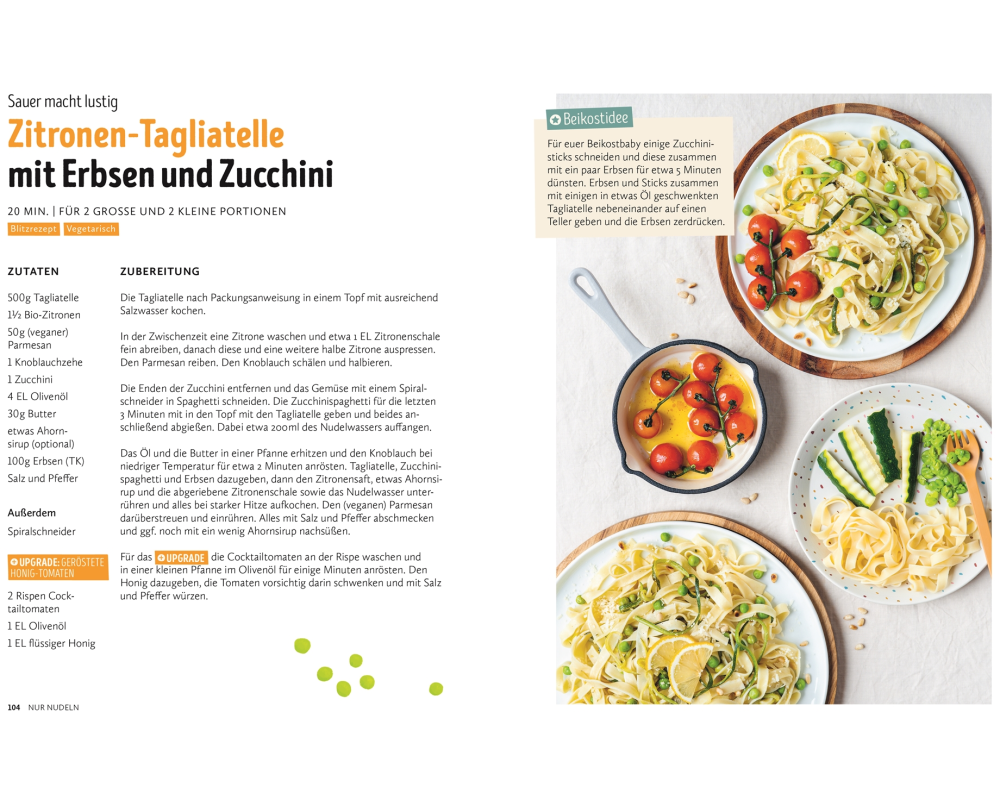 Sauer macht lustig

Zitronen-Tagliatelle mit Erbsen und Zucchini

20 MIN. | FÜR 2 GROSSE UND 2 KLEINE PORTIONEN

Blitzrezept Vegetarisch

ZUTATEN

500g Tagliatelle
1½ Bio-Zitronen
50g (veganer) Parmesan
1 Knoblauchzehe
1 Zucchini
4 EL Olivenöl
30g Butter
etwas Ahornsirup (optional)
100g Erbsen (TK)
Salz und Pfeffer

Außerdem
Spiralschneider

UPGRADE: GERÖSTETE HONIG-TOMATEN

2 Rispen Cocktailtomaten
1 EL Olivenöl
1 EL flüssiger Honig

ZUBEREITUNG

Die Tagliatelle nach Packungsanweisung in einem Topf mit ausreichend Salzwasser kochen.

In der Zwischenzeit eine Zitrone waschen und etwa 1 EL Zitronenschale fein abreiben, danach diese und eine weitere halbe Zitrone auspressen. Den Parmesan reiben. Den Knoblauch schälen und halbieren.

Die Enden der Zucchini entfernen und das Gemüse mit einem Spiralschneider in Spaghetti schneiden. Die Zucchinispaghetti für die letzten 3 Minuten mit in den Topf mit den Tagliatelle geben und beides anschließend abgießen. Dabei etwa 200ml des Nudelwassers auffangen.

Das Öl und die Butter in einer Pfanne erhitzen und den Knoblauch bei niedriger Temperatur für etwa 2 Minuten anrösten. Tagliatelle, Zucchinispaghetti und Erbsen dazugeben, dann den Zitronensaft, etwas Ahornsirup und die abgeriebene Zitronenschale sowie das Nudelwasser unterrühren und alles bei starker Hitze aufkochen. Den (veganen) Parmesan darüberstreuen und einrühren. Alles mit Salz und Pfeffer abschmecken und ggf. noch mit ein wenig Ahornsirup nachsüßen.

Für das UPGRADE die Cocktailtomaten an der Rispe waschen und in einer kleinen Pfanne im Olivenöl für einige Minuten anrösten. Den Honig dazugeben, die Tomaten vorsichtig darin schwenken und mit Salz und Pfeffer würzen.

104 NUR NUDELN

Beikostidee

Für euer Beikostbaby einige Zucchinisticks schneiden und diese zusammen mit ein paar Erbsen für etwa 5 Minuten dünsten. Erbsen und Sticks zusammen mit einigen in etwas Öl geschwenkten Tagliatelle nebeneinander auf einen Teller geben und die Erbsen zerdrücken.